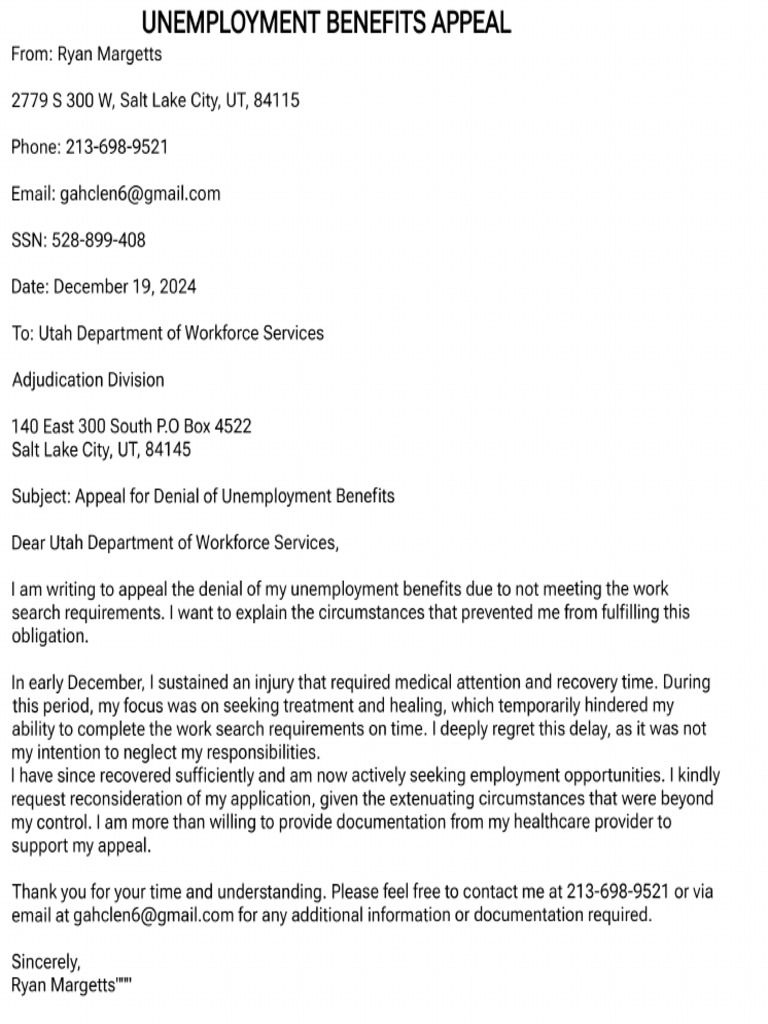 UNEMPLOYMENT BENEFITS APPEAL

From: Ryan Margetts

2779 S 300 W, Salt Lake City, UT, 84115

Phone: 213-698-9521

Email: gahclen6@gmail.com

SSN: 528-899-408

Date: December 19, 2024

To: Utah Department of Workforce Services

Adjudication Division

140 East 300 South P.O Box 4522
Salt Lake City, UT, 84145

Subject: Appeal for Denial of Unemployment Benefits

Dear Utah Department of Workforce Services,

I am writing to appeal the denial of my unemployment benefits due to not meeting the work search requirements. I want to explain the circumstances that prevented me from fulfilling this obligation.

In early December, I sustained an injury that required medical attention and recovery time. During this period, my focus was on seeking treatment and healing, which temporarily hindered my ability to complete the work search requirements on time. I deeply regret this delay, as it was not my intention to neglect my responsibilities.
I have since recovered sufficiently and am now actively seeking employment opportunities. I kindly request reconsideration of my application, given the extenuating circumstances that were beyond my control. I am more than willing to provide documentation from my healthcare provider to support my appeal.

Thank you for your time and understanding. Please feel free to contact me at 213-698-9521 or via email at gahclen6@gmail.com for any additional information or documentation required.

Sincerely,
Ryan Margetts"""